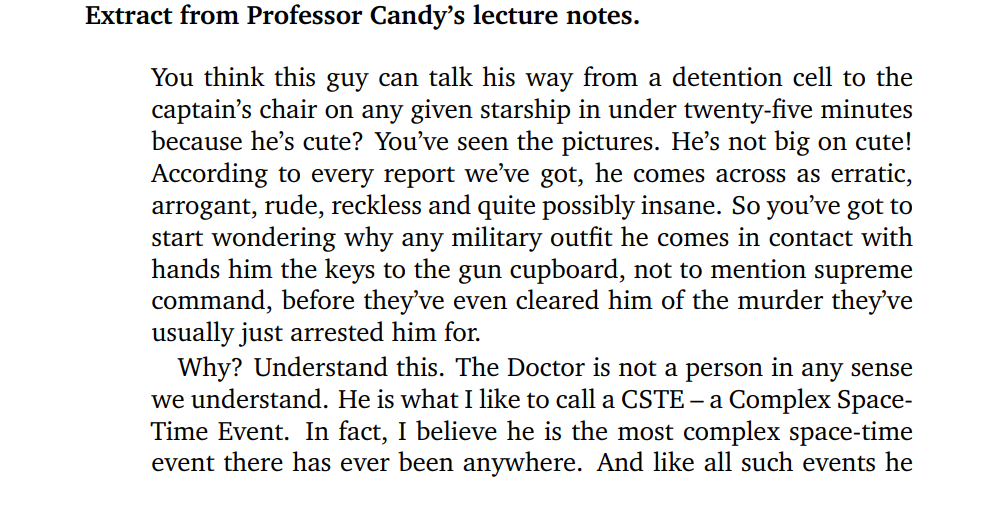 Extract from Professor Candy's lecture notes.

You think this guy can talk his way from a detention cell to the captain's chair on any given starship in under twenty-five minutes because he's cute? You've seen the pictures. He's not big on cute! According to every report we've got, he comes across as erratic, arrogant, rude, reckless and quite possibly insane. So you've got to start wondering why any military outfit he comes in contact with hands him the keys to the gun cupboard, not to mention supreme command, before they've even cleared him of the murder they've usually just arrested him for.

Why? Understand this. The Doctor is not a person in any sense we understand. He is what I like to call a CSTE – a Complex Space-Time Event. In fact, I believe he is the most complex space-time event there has ever been anywhere. And like all such events he